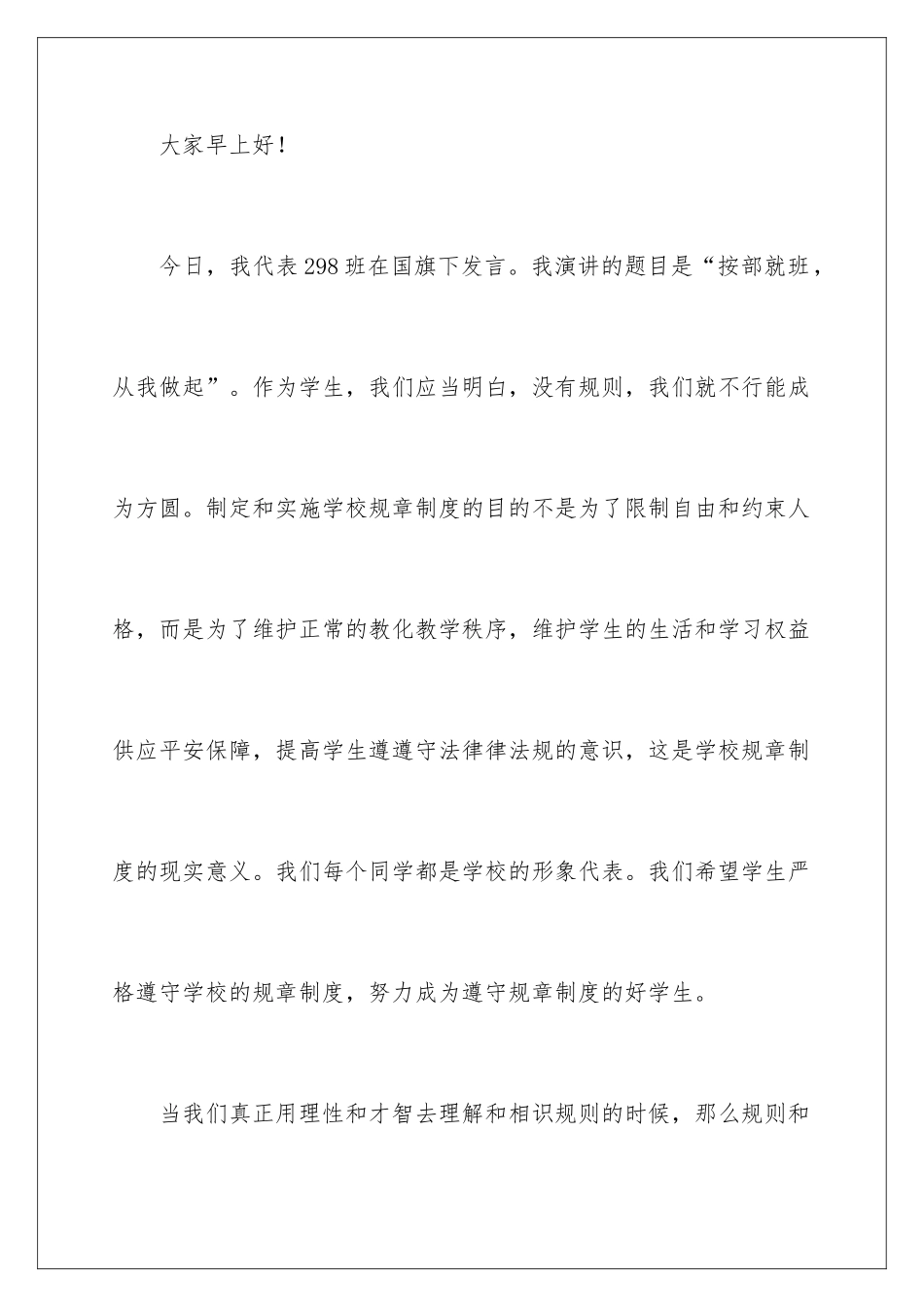 大家早上好！

今日，我代表298班在国旗下发言。我演讲的题目是“按部就班，从我做起”。作为学生，我们应当明白，没有规则，我们就不行能成为方圆。制定和实施学校规章制度的目的不是为了限制自由和约束人格，而是为了维护正常的教化教学秩序，维护学生的生活和学习权益供应平安保障，提高学生遵遵守法律律法规的意识，这是学校规章制度的现实意义。我们每个同学都是学校的形象代表。我们希望学生严格遵守学校的规章制度，努力成为遵守规章制度的好学生。

当我们真正用理性和才智去理解和相识规则的时候，那么规则和